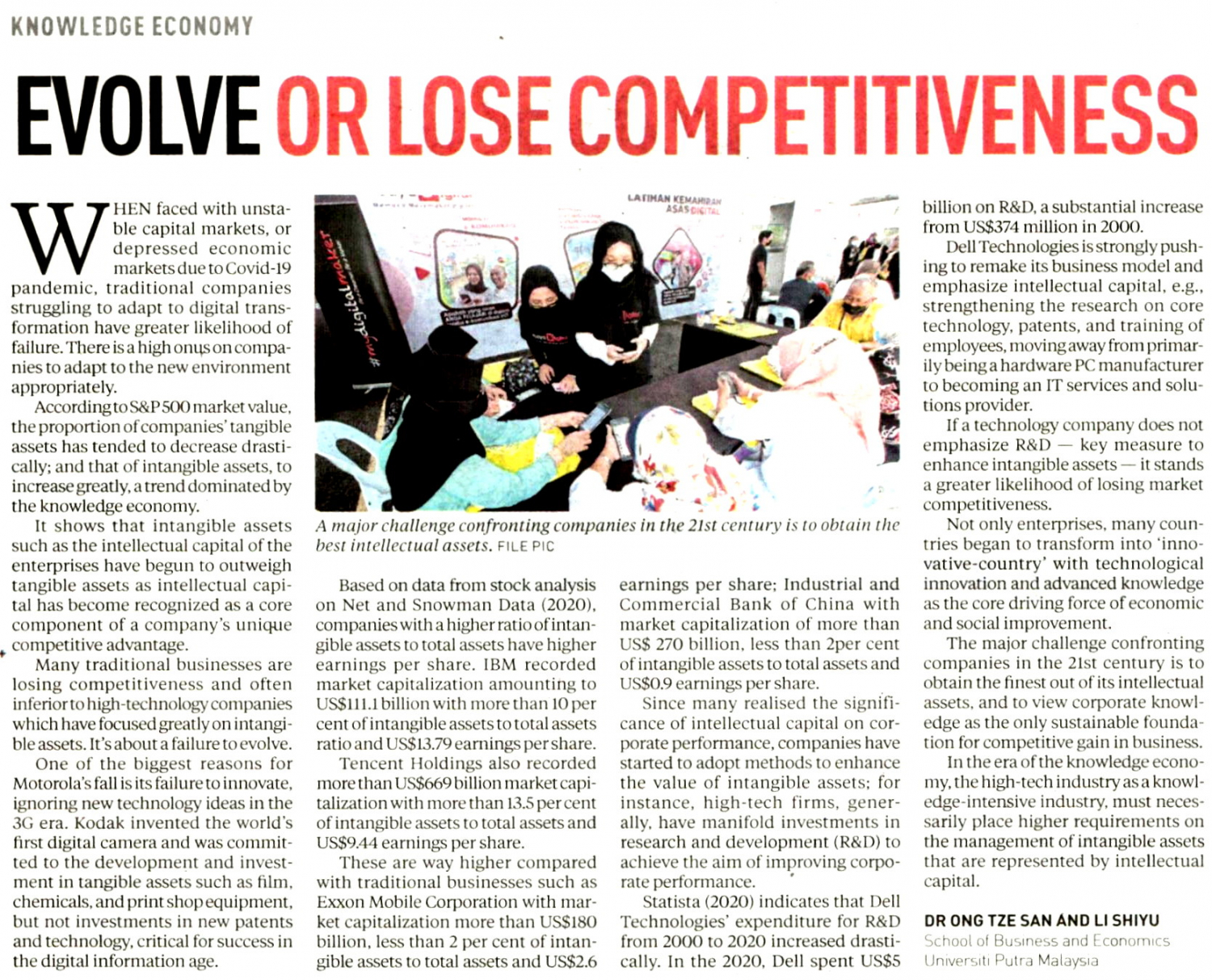 KNOWLEDGE ECONOMY

EVOLVE OR LOSE COMPETITIVENESS

WHEN faced with unstable capital markets, or depressed economic markets due to Covid-19 pandemic, traditional companies struggling to adapt to digital transformation have greater likelihood of failure. There is a high onus on companies to adapt to the new environment appropriately.

According to S&P 500 market value, the proportion of companies' tangible assets has tended to decrease drastically; and that of intangible assets, to increase greatly, a trend dominated by the knowledge economy.

It shows that intangible assets such as the intellectual capital of the enterprises have begun to outweigh tangible assets as intellectual capital has become recognized as a core component of a company's unique competitive advantage.

Many traditional businesses are losing competitiveness and often inferior to high-technology companies which have focused greatly on intangible assets. It's about a failure to evolve.

One of the biggest reasons for Motorola's fall is its failure to innovate, ignoring new technology ideas in the 3G era. Kodak invented the world's first digital camera and was committed to the development and investment in tangible assets such as film, chemicals, and print shop equipment, but not investments in new patents and technology, critical for success in the digital information age.

LATIHAN KEMAHIRAN ASAS DIGITAL

#mydigitalmaker

A major challenge confronting companies in the 21st century is to obtain the best intellectual assets. FILE PIC

Based on data from stock analysis on Net and Snowman Data (2020), companies with a higher ratio of intangible assets to total assets have higher earnings per share. IBM recorded market capitalization amounting to US$111.1 billion with more than 10 per cent of intangible assets to total assets ratio and US$13.79 earnings per share.

Tencent Holdings also recorded more than US$669 billion market capitalization with more than 13.5 per cent of intangible assets to total assets and US$9.44 earnings per share.

These are way higher compared with traditional businesses such as Exxon Mobile Corporation with market capitalization more than US$180 billion, less than 2 per cent of intangible assets to total assets and US$2.6 earnings per share; Industrial and Commercial Bank of China with market capitalization of more than US$ 270 billion, less than 2per cent of intangible assets to total assets and US$0.9 earnings per share.

Since many realised the significance of intellectual capital on corporate performance, companies have started to adopt methods to enhance the value of intangible assets; for instance, high-tech firms, generally, have manifold investments in research and development (R&D) to achieve the aim of improving corporate performance.

Statista (2020) indicates that Dell Technologies' expenditure for R&D from 2000 to 2020 increased drastically. In the 2020, Dell spent US$5 billion on R&D, a substantial increase from US$374 million in 2000.

Dell Technologies is strongly pushing to remake its business model and emphasize intellectual capital, e.g., strengthening the research on core technology, patents, and training of employees, moving away from primarily being a hardware PC manufacturer to becoming an IT services and solutions provider.

If a technology company does not emphasize R&D — key measure to enhance intangible assets — it stands a greater likelihood of losing market competitiveness.

Not only enterprises, many countries began to transform into 'innovative-country' with technological innovation and advanced knowledge as the core driving force of economic and social improvement.

The major challenge confronting companies in the 21st century is to obtain the finest out of its intellectual assets, and to view corporate knowledge as the only sustainable foundation for competitive gain in business.

In the era of the knowledge economy, the high-tech industry as a knowledge-intensive industry, must necessarily place higher requirements on the management of intangible assets that are represented by intellectual capital.

DR ONG TZE SAN AND LI SHIYU
School of Business and Economics
Universiti Putra Malaysia